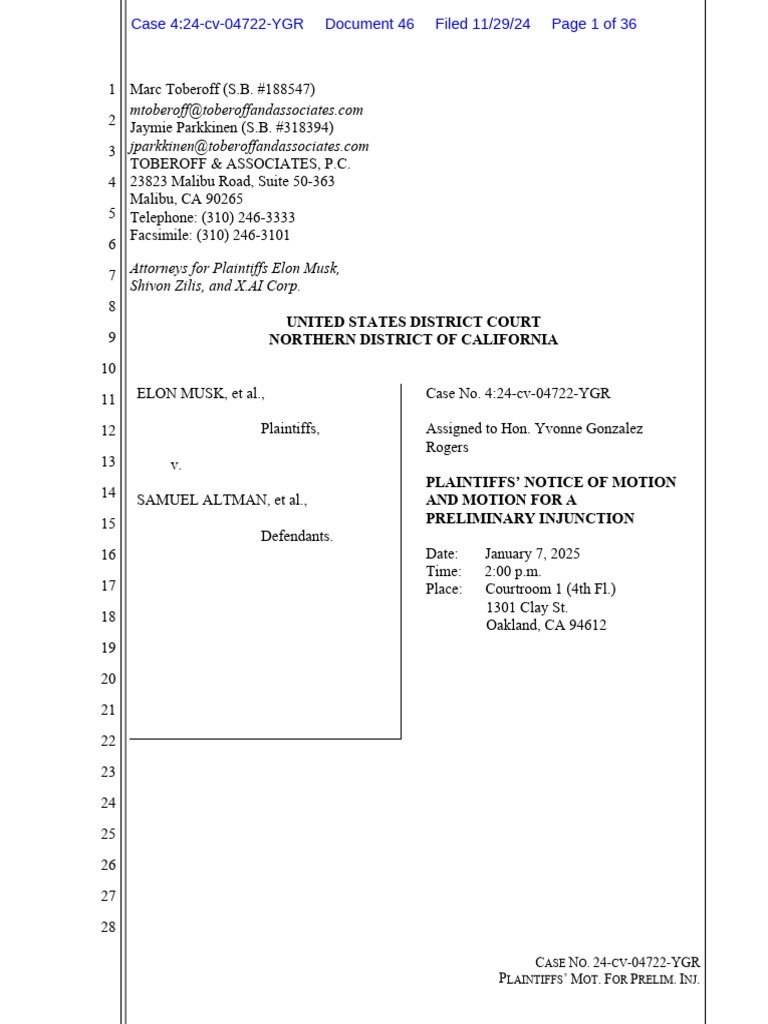 Case 4:24-cv-04722-YGR Document 46 Filed 11/29/24 Page 1 of 36

1
2
3
4
5
6
7
8
9
10
11
12
13
14
15
16
17
18
19
20
21
22
23
24
25
26
27
28

Marc Toberoff (S.B. #188547)
mtoberoff@toberoffandassociates.com
Jaymie Parkkinen (S.B. #318394)
jparkkinen@toberoffandassociates.com
TOBEROFF & ASSOCIATES, P.C.
23823 Malibu Road, Suite 50-363
Malibu, CA 90265
Telephone: (310) 246-3333
Facsimile: (310) 246-3101

Attorneys for Plaintiffs Elon Musk, Shivon Zilis, and X.AI Corp.

UNITED STATES DISTRICT COURT
NORTHERN DISTRICT OF CALIFORNIA

ELON MUSK, et al.,

Plaintiffs,

v.

SAMUEL ALTMAN, et al.,

Defendants.

Case No. 4:24-cv-04722-YGR

Assigned to Hon. Yvonne Gonzalez Rogers

PLAINTIFFS' NOTICE OF MOTION AND MOTION FOR A PRELIMINARY INJUNCTION

Date: January 7, 2025
Time: 2:00 p.m.
Place: Courtroom 1 (4th Fl.)
1301 Clay St.
Oakland, CA 94612

CASE NO. 24-CV-04722-YGR
PLAINTIFFS' MOT. FOR PRELIM. INJ.